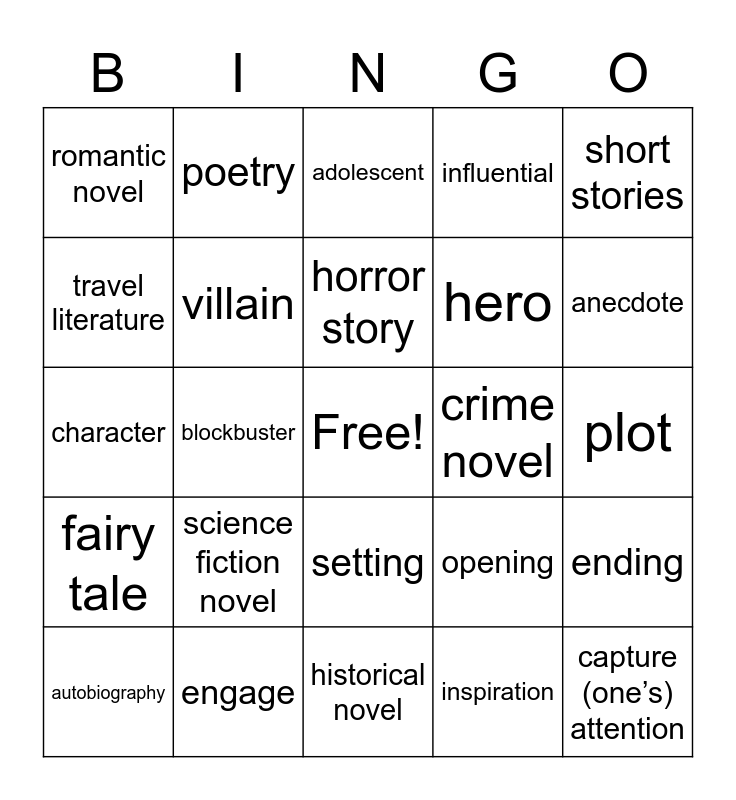 | B | I | N | G | O |
|---|---|---|---|---|
| romantic novel | poetry | adolescent | influential | short stories |
| travel literature | villain | horror story | hero | anecdote |
| character | blockbuster | Free! | crime novel | plot |
| fairy tale | science fiction novel | setting | opening | ending |
| autobiography | engage | historical novel | inspiration | capture (one's) attention |